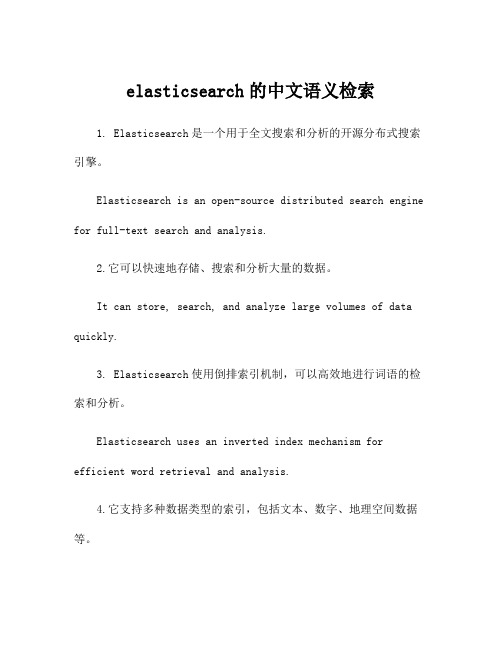 elasticsearch 的中文语义检索

1. Elasticsearch 是一个用于全文搜索和分析的开源分布式搜索引擎。

Elasticsearch is an open-source distributed search engine for full-text search and analysis.

2.它可以快速地存储、搜索和分析大量的数据。

It can store, search, and analyze large volumes of data quickly.

3. Elasticsearch 使用倒排索引机制，可以高效地进行词语的检索和分析。

Elasticsearch uses an inverted index mechanism for efficient word retrieval and analysis.

4.它支持多种数据类型的索引，包括文本、数字、地理空间数据等。